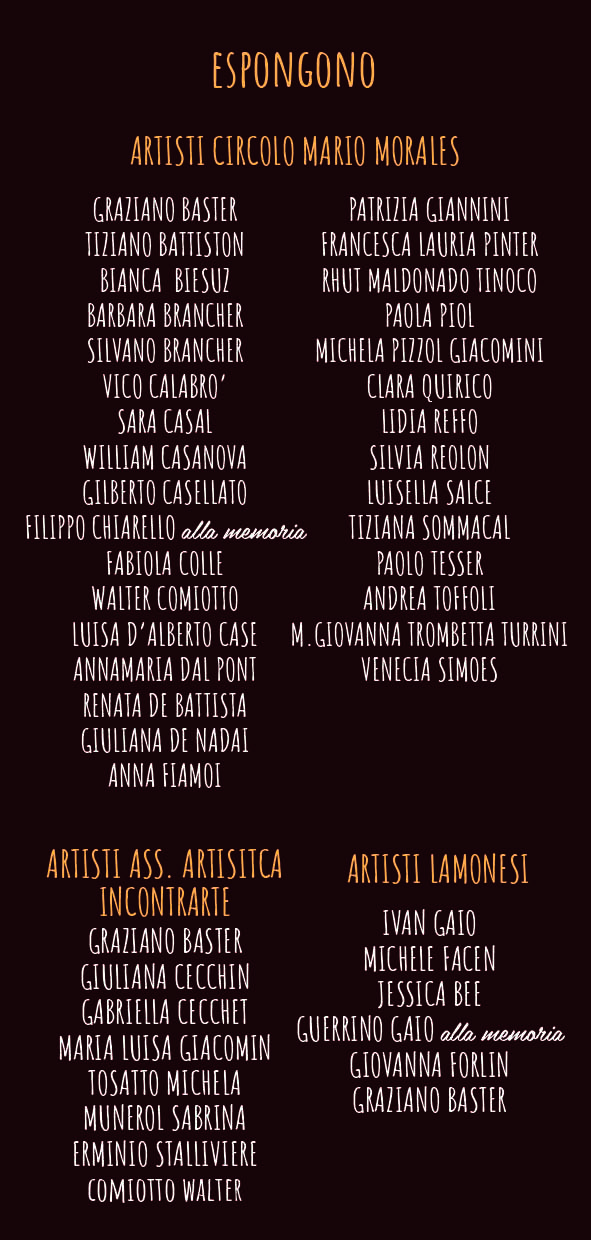 ESPONGONO

ARTISTI CIRCOLO MARIO MORALES

GRAZIANO BASTER
TIZIANO BATTISTON
BIANCA BIESUZ
BARBARA BRANCHER
SILVANO BRANCHER
VICO CALABRO'
SARA CASAL
WILLIAM CASANOVA
GILBERTO CASELLATO
FILIPPO CHIARELLO alla memoria
FABIOLA COLLE
WALTER COMIOTTO
LUISA D'ALBERTO CASE
ANNAMARIA DAL PONT
RENATA DE BATTISTA
GIULIANA DE NADAI
ANNA FIAMOI

PATRIZIA GIANNINI
FRANCESCA LAURIA PINTER
RHUT MALDONADO TINOCO
PAOLA PIOL
MICHELA PIZZOL GIACOMINI
CLARA QUIRICO
LIDIA REFFO
SILVIA REOLON
LUISELLA SALCE
TIZIANA SOMMACAL
PAOLO TESSER
ANDREA TOFFOLI
M.GIOVANNA TROMBETTA TURRINI
VENECIA SIMOES

ARTISTI ASS. ARTISITCA INCONTRARTE
GRAZIANO BASTER
GIULIANA CECCHIN
GABRIELLA CECCHET
MARIA LUISA GIACOMIN
TOSATTO MICHELA
MUNEROL SABRINA
ERMINIO STALLIVIERE
COMIOTTO WALTER

ARTISTI LAMONESI
IVAN GAIO
MICHELE FACEN
JESSICA BEE
GUERRINO GAIO alla memoria
GIOVANNA FORLIN
GRAZIANO BASTER